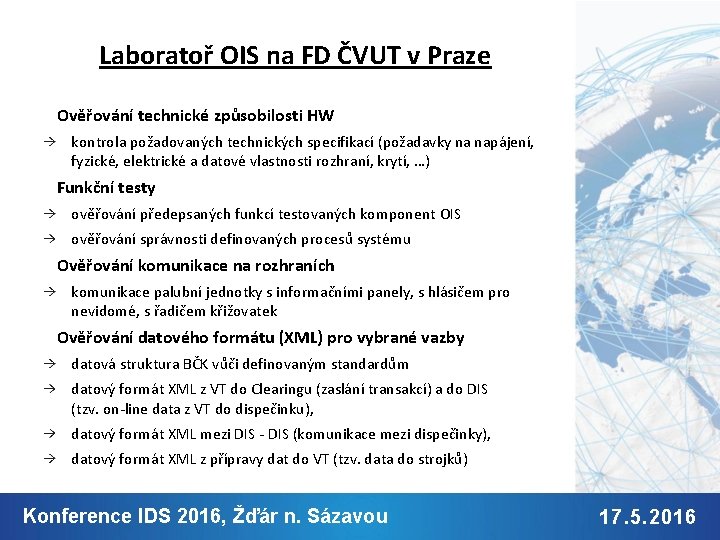 Laboratoř OIS na FD ČVUT v Praze

Ověřování technické způsobilosti HW

→ kontrola požadovaných technických specifikací (požadavky na napájení, fyzické, elektrické a datové vlastnosti rozhraní, krytí, …)

Funkční testy

→ ověřování předepsaných funkcí testovaných komponent OIS

→ ověřování správnosti definovaných procesů systému

Ověřování komunikace na rozhraních

→ komunikace palubní jednotky s informačními panely, s hlásičem pro nevidomé, s řadičem křižovatek

Ověřování datového formátu (XML) pro vybrané vazby

→ datová struktura BČK vůči definovaným standardům

→ datový formát XML z VT do Clearingu (zaslání transakcí) a do DIS (tzv. on-line data z VT do dispečinku),

→ datový formát XML mezi DIS - DIS (komunikace mezi dispečinky),

→ datový formát XML z přípravy dat do VT (tzv. data do strojků)

Konference IDS 2016, Žďár n. Sázavou

17.5.2016